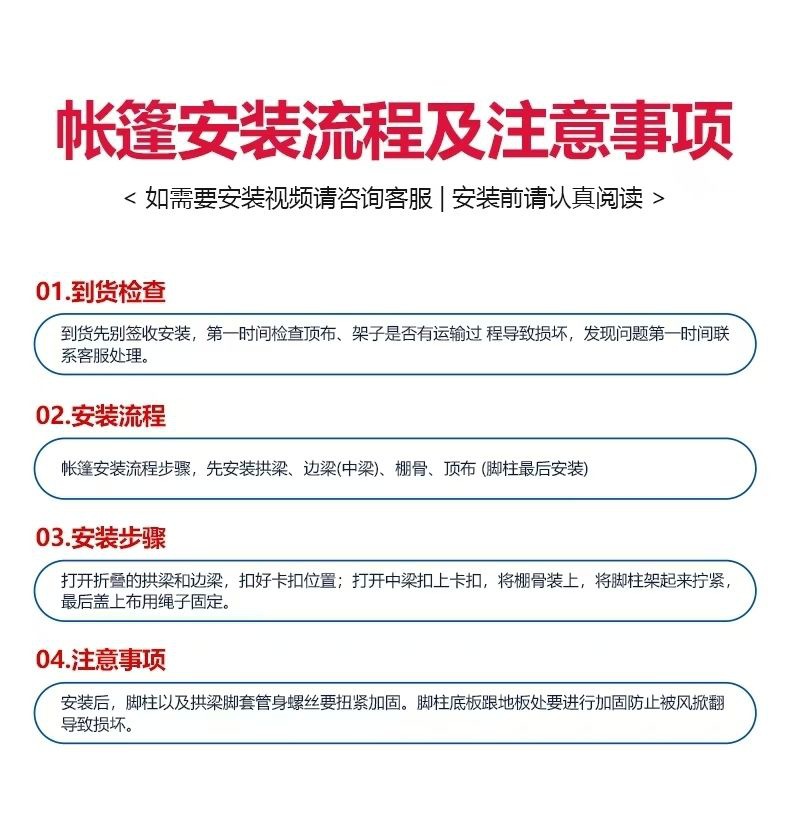 帐篷安装流程及注意事项

< 如需要安装视频请咨询客服 | 安装前请认真阅读 >

01.到货检查

到货先别签收安装，第一时间检查顶布、架子是否有运输过 程导致损坏，发现问题第一时间联系客服处理。

02.安装流程

帐篷安装流程步骤，先安装拱梁、边梁(中梁)、棚骨、顶布 (脚柱最后安装)

03.安装步骤

打开折叠的拱梁和边梁，扣好卡扣位置；打开中梁扣上卡扣，将棚骨装上，将脚柱架起来拧紧，最后盖上布用绳子固定。

04.注意事项

安装后，脚柱以及拱梁脚套管身螺丝要扭紧加固。脚柱底板跟地板处要进行加固防止被风掀翻导致损坏。